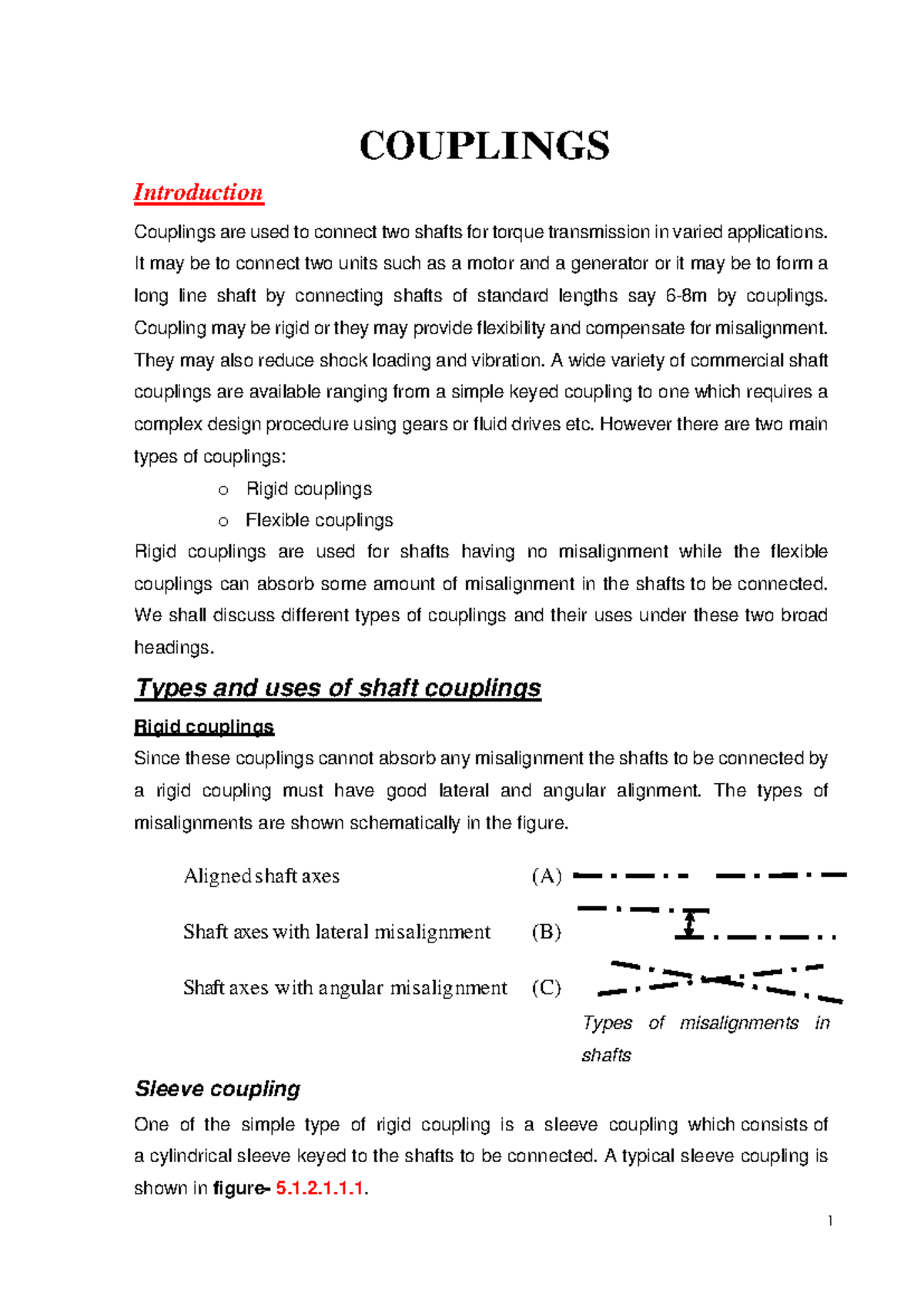 COUPLINGS

Introduction

Couplings are used to connect two shafts for torque transmission in varied applications. It may be to connect two units such as a motor and a generator or it may be to form a long line shaft by connecting shafts of standard lengths say 6-8m by couplings. Coupling may be rigid or they may provide flexibility and compensate for misalignment. They may also reduce shock loading and vibration. A wide variety of commercial shaft couplings are available ranging from a simple keyed coupling to one which requires a complex design procedure using gears or fluid drives etc. However there are two main types of couplings:

o Rigid couplings
o Flexible couplings

Rigid couplings are used for shafts having no misalignment while the flexible couplings can absorb some amount of misalignment in the shafts to be connected. We shall discuss different types of couplings and their uses under these two broad headings.

Types and uses of shaft couplings

Rigid couplings

Since these couplings cannot absorb any misalignment the shafts to be connected by a rigid coupling must have good lateral and angular alignment. The types of misalignments are shown schematically in the figure.

Aligned shaft axes (A)

Shaft axes with lateral misalignment (B)

Shaft axes with angular misalignment (C)

Types of misalignments in shafts

Sleeve coupling

One of the simple type of rigid coupling is a sleeve coupling which consists of a cylindrical sleeve keyed to the shafts to be connected. A typical sleeve coupling is shown in figure- 5.1.2.1.1.1.

1